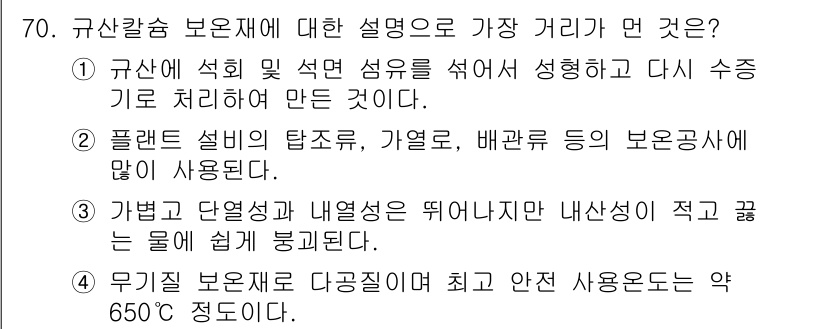 70. 규산칼슘 보온재에 대한 설명으로 가장 거리가 먼 것은?

① 규산에 석회 및 석면 섬유를 섞어서 성형하고 다시 수증기로 처리하여 만든 것이다.

② 플랜트 설비의 탑조류, 가열로, 배관류 등의 보온공사에 많이 사용된다.

③ 가볍고 단열성과 내열성은 뛰어나지만 내산성이 적고 끓는 물에 쉽게 붕괴된다.

④ 무기질 보온재로 다공질이며 최고 안전 사용온도는 약 650℃ 정도이다.